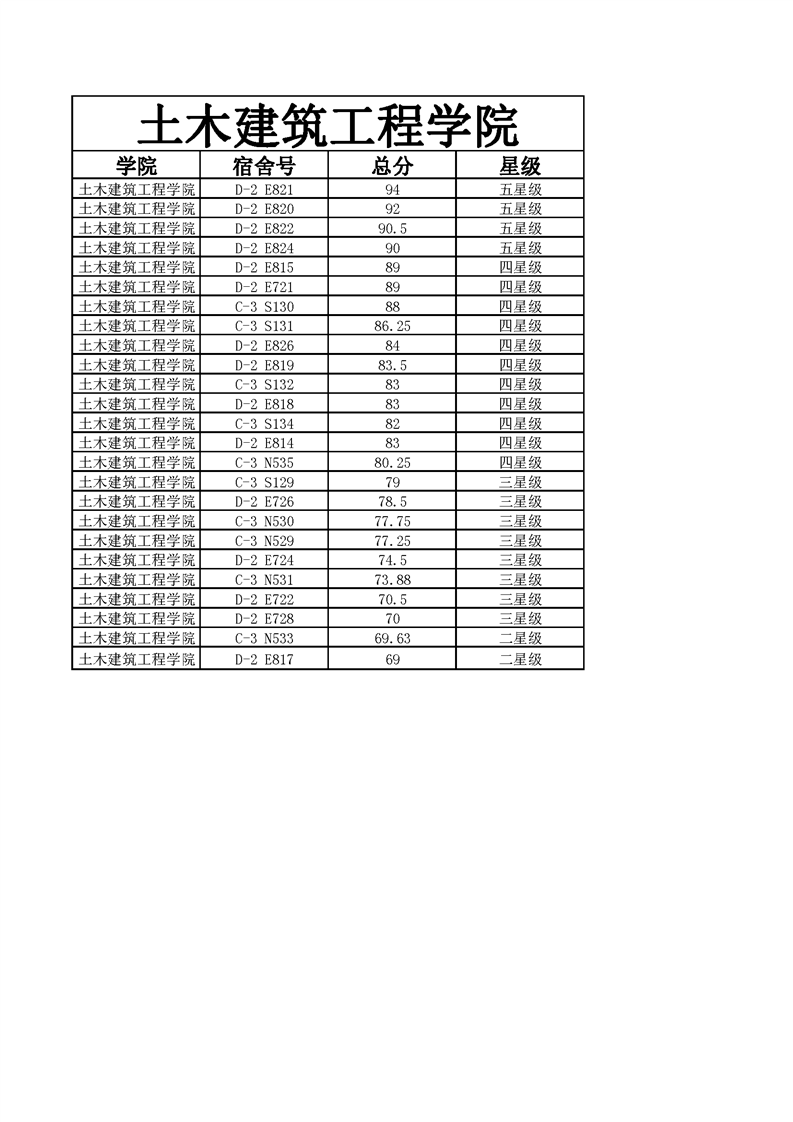 土木建筑工程学院

| 学院 | 宿舍号 | 总分 | 星级 |
|---|---|---|---|
| 土木建筑工程学院 | D-2 E821 | 94 | 五星级 |
| 土木建筑工程学院 | D-2 E820 | 92 | 五星级 |
| 土木建筑工程学院 | D-2 E822 | 90.5 | 五星级 |
| 土木建筑工程学院 | D-2 E824 | 90 | 五星级 |
| 土木建筑工程学院 | D-2 E815 | 89 | 四星级 |
| 土木建筑工程学院 | D-2 E721 | 89 | 四星级 |
| 土木建筑工程学院 | C-3 S130 | 88 | 四星级 |
| 土木建筑工程学院 | C-3 S131 | 86.25 | 四星级 |
| 土木建筑工程学院 | D-2 E826 | 84 | 四星级 |
| 土木建筑工程学院 | D-2 E819 | 83.5 | 四星级 |
| 土木建筑工程学院 | C-3 S132 | 83 | 四星级 |
| 土木建筑工程学院 | D-2 E818 | 83 | 四星级 |
| 土木建筑工程学院 | C-3 S134 | 82 | 四星级 |
| 土木建筑工程学院 | D-2 E814 | 83 | 四星级 |
| 土木建筑工程学院 | C-3 N535 | 80.25 | 四星级 |
| 土木建筑工程学院 | C-3 S129 | 79 | 三星级 |
| 土木建筑工程学院 | D-2 E726 | 78.5 | 三星级 |
| 土木建筑工程学院 | C-3 N530 | 77.75 | 三星级 |
| 土木建筑工程学院 | C-3 N529 | 77.25 | 三星级 |
| 土木建筑工程学院 | D-2 E724 | 74.5 | 三星级 |
| 土木建筑工程学院 | C-3 N531 | 73.88 | 三星级 |
| 土木建筑工程学院 | D-2 E722 | 70.5 | 三星级 |
| 土木建筑工程学院 | D-2 E728 | 70 | 三星级 |
| 土木建筑工程学院 | C-3 N533 | 69.63 | 二星级 |
| 土木建筑工程学院 | D-2 E817 | 69 | 二星级 |